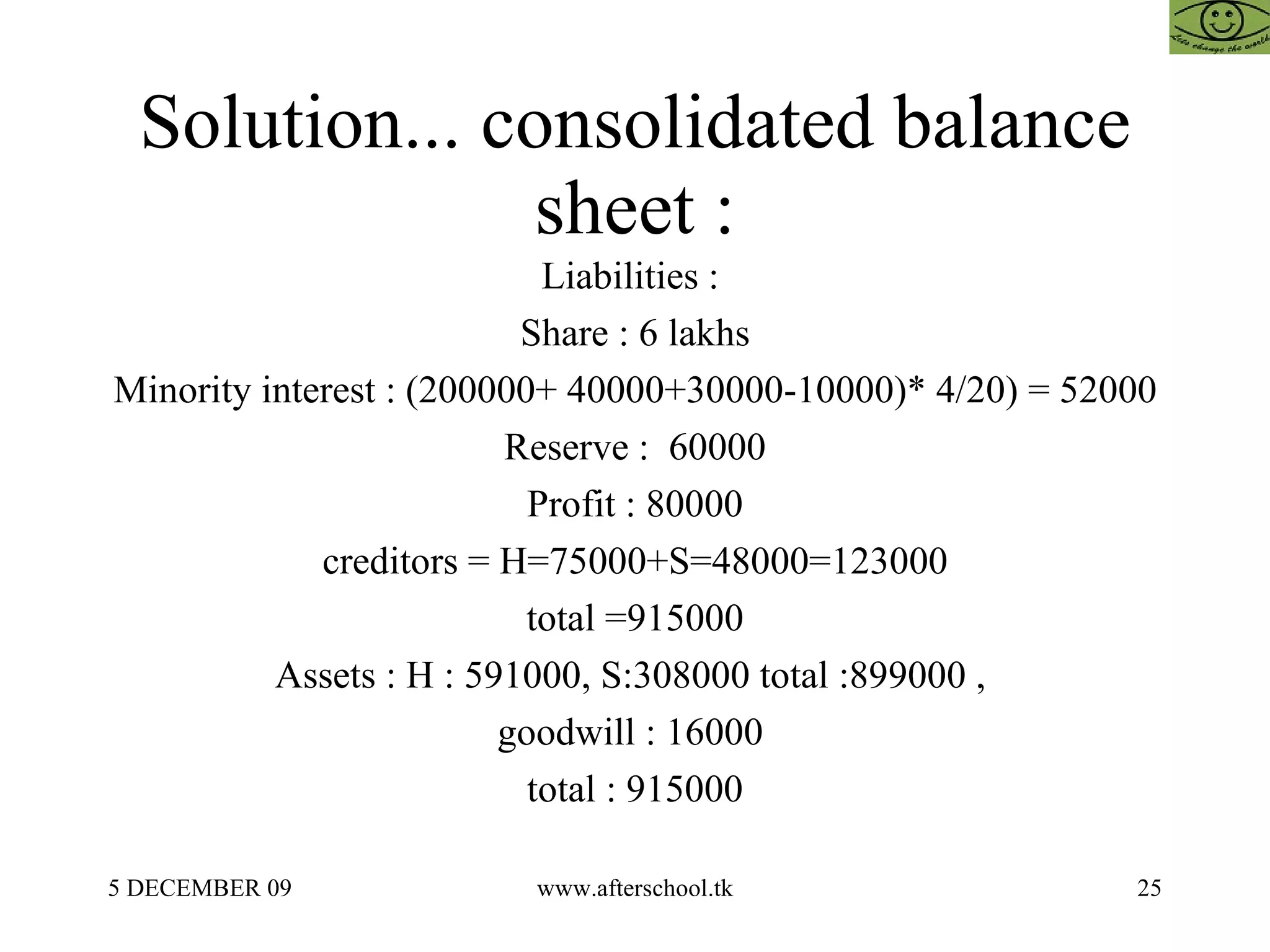 Lets change the world

Solution... consolidated balance sheet :

Liabilities :

Share : 6 lakhs

Minority interest : (200000+ 40000+30000-10000)* 4/20) = 52000

Reserve : 60000

Profit : 80000

creditors = H=75000+S=48000=123000

total =915000

Assets : H : 591000, S:308000 total :899000 ,

goodwill : 16000

total : 915000

5 DECEMBER 09

www.afterschool.tk

25